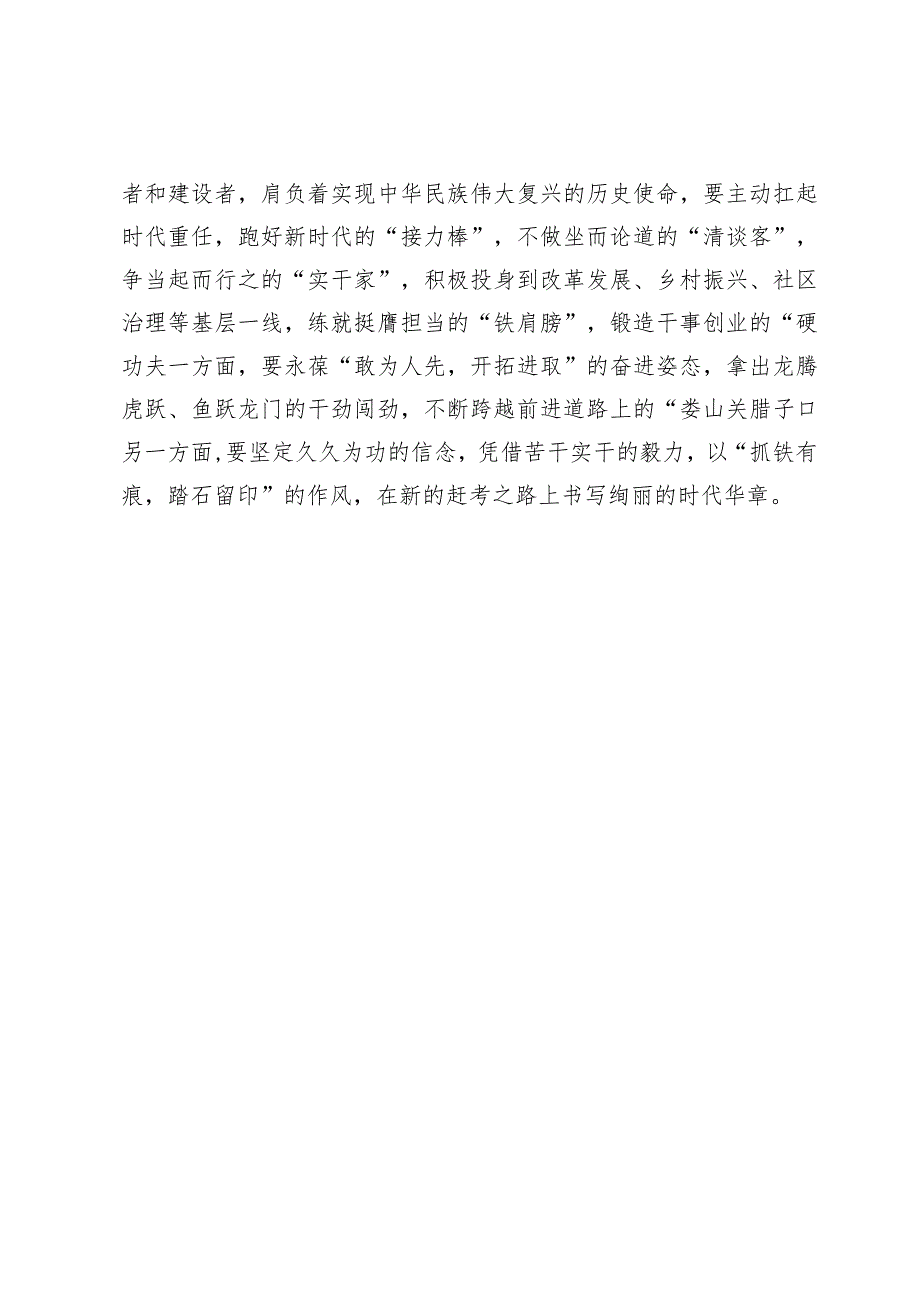 者和建设者，肩负着实现中华民族伟大复兴的历史使命，要主动扛起时代重任，跑好新时代的“接力棒”，不做坐而论道的“清谈客”，争当起而行之的“实干家”，积极投身到改革发展、乡村振兴、社区治理等基层一线，练就挺膺担当的“铁肩膀”，锻造干事创业的“硬功夫一方面，要永葆“敢为人先，开拓进取”的奋进姿态，拿出龙腾虎跃、鱼跃龙门的干劲闯劲，不断跨越前进道路上的“娄山关腊子口另一方面,要坚定久久为功的信念，凭借苦干实干的毅力，以“抓铁有痕，踏石留印”的作风，在新的赶考之路上书写绚丽的时代华章。